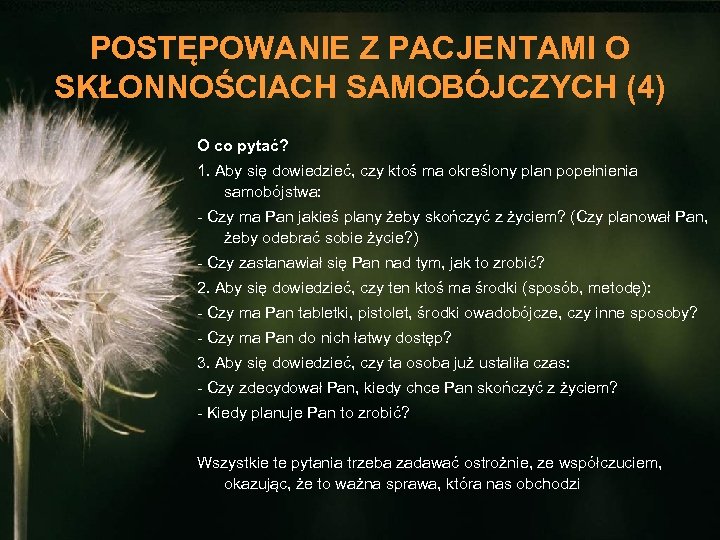 POSTĘPOWANIE Z PACJENTAMI O SKŁONNOŚCIACH SAMOBÓJCZYCH (4)

O co pytać?

1. Aby się dowiedzieć, czy ktoś ma określony plan popełnienia samobójstwa:

- Czy ma Pan jakieś plany żeby skończyć z życiem? (Czy planował Pan, żeby odebrać sobie życie?)

- Czy zastanawiał się Pan nad tym, jak to zrobić?

2. Aby się dowiedzieć, czy ten ktoś ma środki (sposób, metodę):

- Czy ma Pan tabletki, pistolet, środki owadobójcze, czy inne sposoby?

- Czy ma Pan do nich łatwy dostęp?

3. Aby się dowiedzieć, czy ta osoba już ustaliła czas:

- Czy zdecydował Pan, kiedy chce Pan skończyć z życiem?

- Kiedy planuje Pan to zrobić?

Wszystkie te pytania trzeba zadawać ostrożnie, ze współczuciem, okazując, że to ważna sprawa, która nas obchodzi